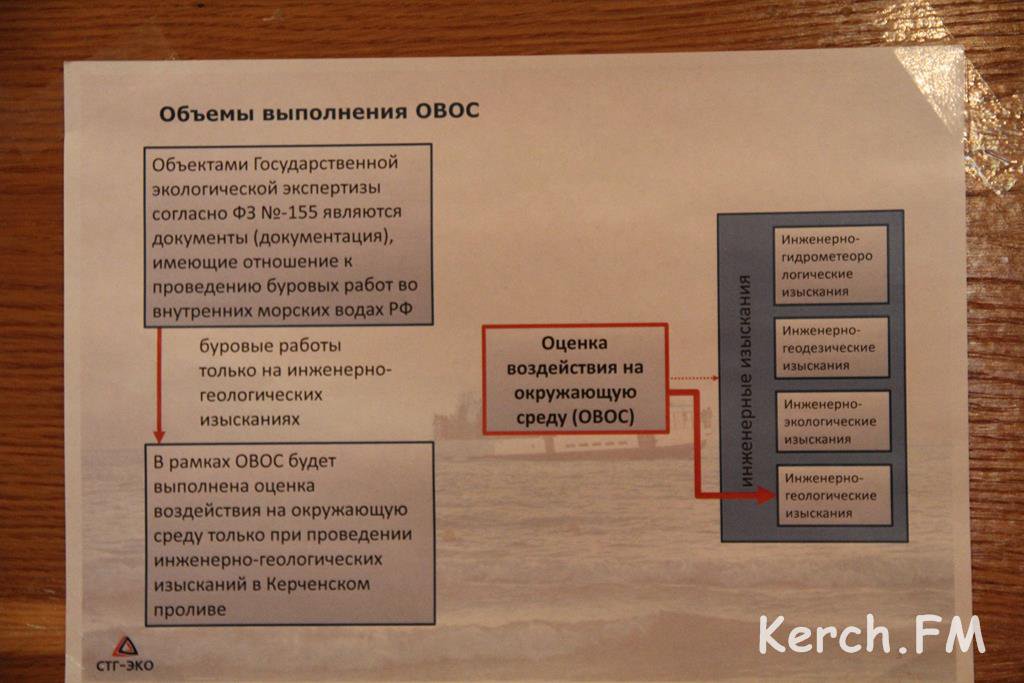 Объемы выполнения ОВОС

Объектами Государственной экологической экспертизы согласно ФЗ №-155 являются документы (документация), имеющие отношение к проведению буровых работ во внутренних морских водах РФ

буровые работы только на инженерно-геологических изысканиях

В рамках ОВОС будет выполнена оценка воздействия на окружающую среду только при проведении инженерно-геологических изысканий в Керченском проливе

Оценка воздействия на окружающую среду (ОВОС)

инженерные изыскания

Инженерно-гидрометеорологические изыскания

Инженерно-геодезические изыскания

Инженерно-экологические изыскания

Инженерно-геологические изыскания

СТГ-ЭКО

Kerch.FM